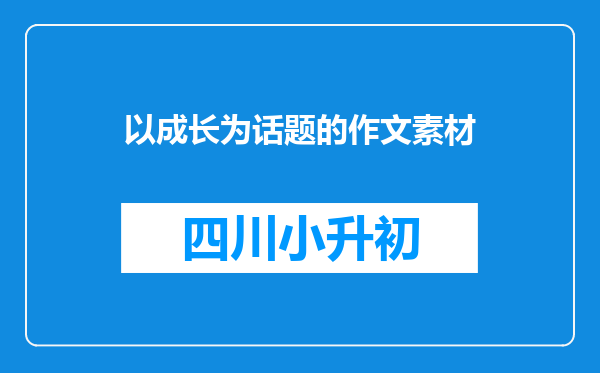 以成长为话题的作文素材

四川小升初